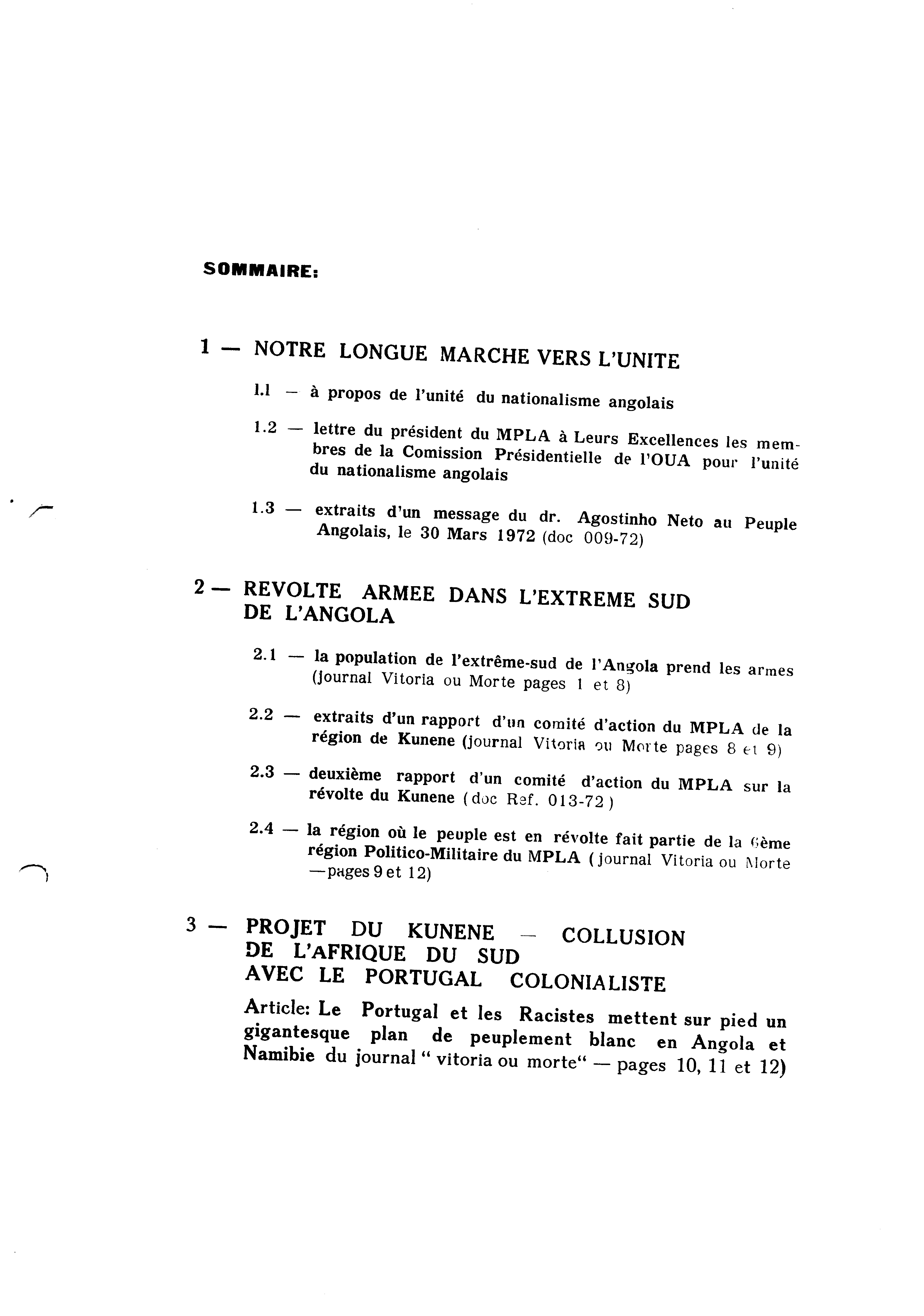 SOMMAIRE:

1 — NOTRE LONGUE MARCHE VERS L'UNITE

1.1 — à propos de l'unité du nationalisme angolais

1.2 — lettre du président du MPLA à Leurs Excellences les membres de la Comission Présidentielle de l'OUA pour l'unité du nationalisme angolais

1.3 — extraits d'un message du dr. Agostinho Neto au Peuple Angolais, le 30 Mars 1972 (doc 009-72)

2 — REVOLTE ARMEE DANS L'EXTREME SUD DE L'ANGOLA

2.1 — la population de l'extrême-sud de l'Angola prend les armes (journal Vitoria ou Morte pages 1 et 8)

2.2 — extraits d'un rapport d'un comité d'action du MPLA de la région de Kunene (journal Vitoria ou Morte pages 8 et 9)

2.3 — deuxième rapport d'un comité d'action du MPLA sur la révolte du Kunene (doc Ref. 013-72)

2.4 — la région où le peuple est en révolte fait partie de la 6ème région Politico-Militaire du MPLA (journal Vitoria ou Morte —pages 9 et 12)

3 — PROJET DU KUNENE — COLLUSION DE L'AFRIQUE DU SUD AVEC LE PORTUGAL COLONIALISTE

Article: Le Portugal et les Racistes mettent sur pied un gigantesque plan de peuplement blanc en Angola et Namibie du journal " vitoria ou morte" — pages 10, 11 et 12)